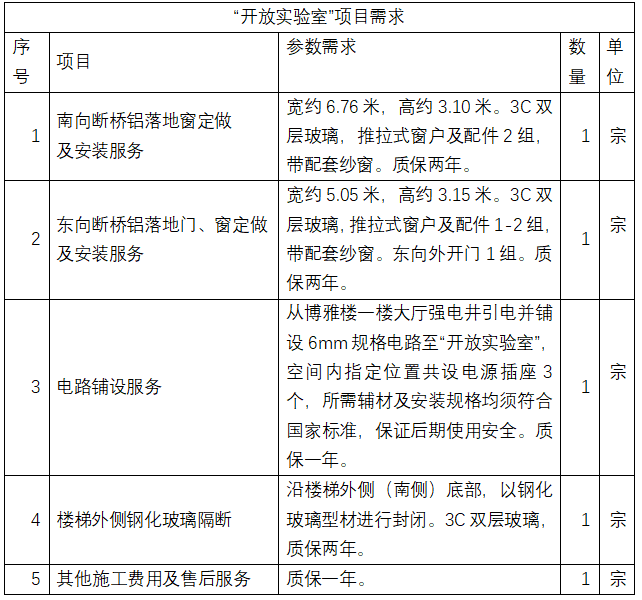 “开放实验室”项目需求

| 序号 | 项目 | 参数需求 | 数量 | 单位 |
|---|---|---|---|---|
| 1 | 南向断桥铝落地窗定做及安装服务 | 宽约 6.76 米，高约 3.10 米。3C 双层玻璃，推拉式窗户及配件 2 组，带配套纱窗。质保两年。 | 1 | 宗 |
| 2 | 东向断桥铝落地门、窗定做及安装服务 | 宽约 5.05 米，高约 3.15 米。3C 双层玻璃，推拉式窗户及配件 1-2 组，带配套纱窗。东向外开门 1 组。质保两年。 | 1 | 宗 |
| 3 | 电路铺设服务 | 从博雅楼一楼大厅强电井引电并铺设 6mm 规格电路至“开放实验室”，空间内指定位置共设电源插座 3 个，所需辅材及安装规格均须符合国家标准，保证后期使用安全。质保一年。 | 1 | 宗 |
| 4 | 楼梯外侧钢化玻璃隔断 | 沿楼梯外侧（南侧）底部，以钢化玻璃型材进行封闭。3C 双层玻璃，质保两年。 | 1 | 宗 |
| 5 | 其他施工费用及售后服务 | 质保一年。 | 1 | 宗 |